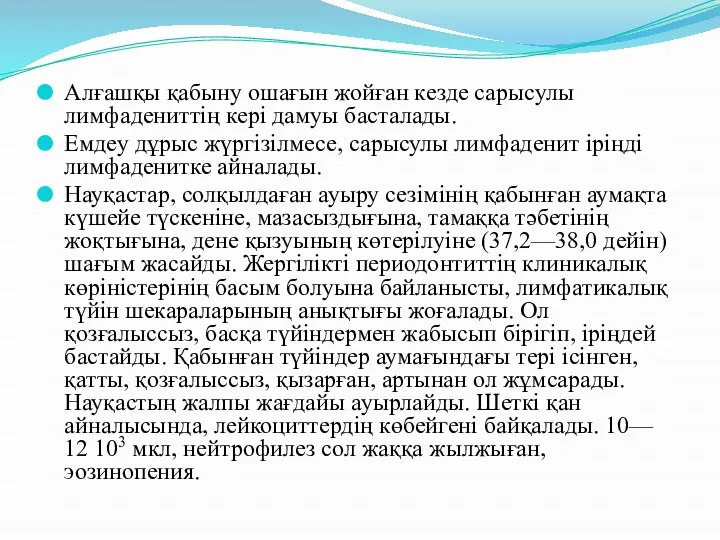 Алғашқы қабыну ошағын жойған кезде сарысулы лимфадениттің кері дамуы басталады.

Емдеу дұрыс жүргізілмесе, сарысулы лимфаденит іріңді лимфаденитке айналады.

Науқастар, солқылдаған ауыру сезімінің қабынған аумақта күшейе түскеніне, мазасыздығына, тамаққа тәбетінің жоқтығына, дене қызуының көтерілуіне (37,2—38,0 дейін) шағым жасайды. Жергілікті периодонтиттің клиникалық көріністерінің басым болуына байланысты, лимфатикалық түйін шекараларының анықтығы жоғалады. Ол қозғалыссыз, басқа түйіндермен жабысып бірігіп, іріңдей бастайды. Қабынған түйіндер аумағындағы тері ісінген, қатты, қозғалыссыз, қызарған, артынан ол жұмсарады. Науқастың жалпы жағдайы ауырлайды. Шеткі қан айналысында, лейкоциттердің көбейгені байқалады. 10—12 $10^3$ мкл, нейтрофилез сол жаққа жылжыған, эозинопения.